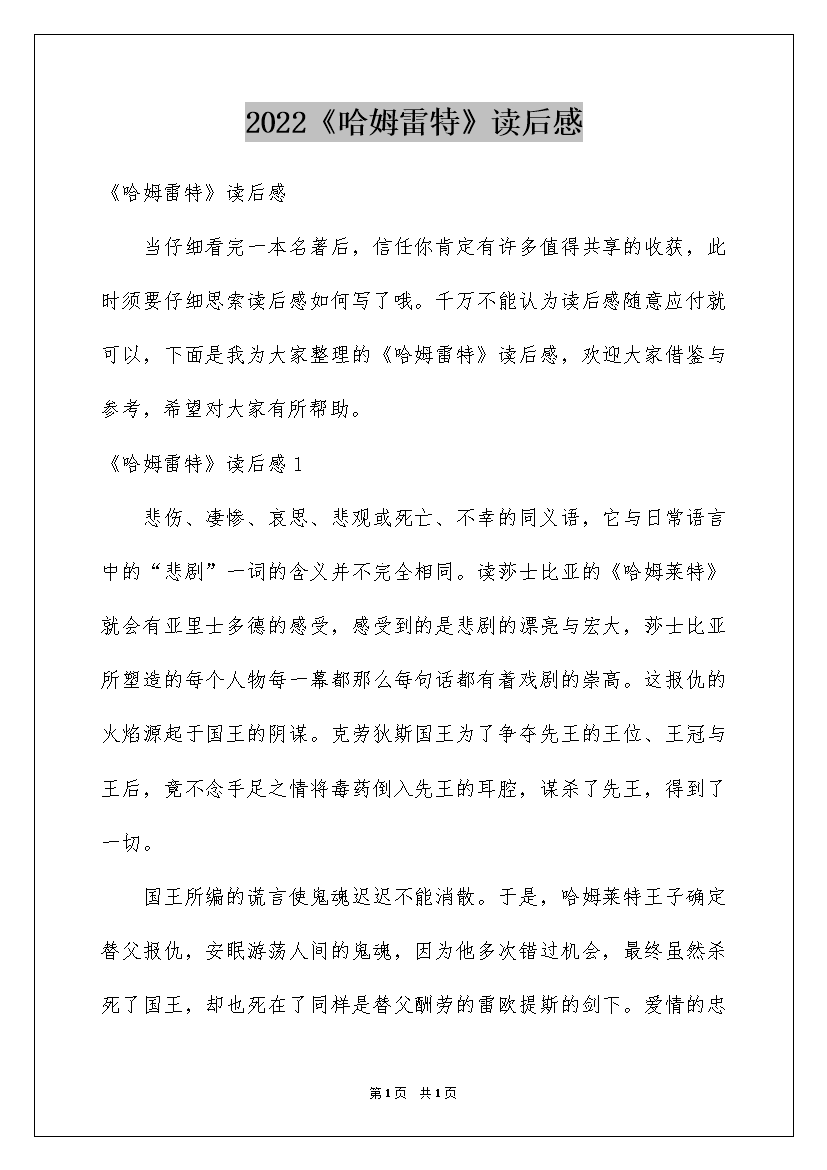 2022《哈姆雷特》读后感

《哈姆雷特》读后感

当仔细看完一本名著后，信任你肯定有许多值得共享的收获，此时须要仔细思索读后感如何写了哦。千万不能认为读后感随意应付就可以，下面是我为大家整理的《哈姆雷特》读后感，欢迎大家借鉴与参考，希望对大家有所帮助。

《哈姆雷特》读后感1

悲伤、凄惨、哀思、悲观或死亡、不幸的同义语，它与日常语言中的“悲剧”一词的含义并不完全相同。读莎士比亚的《哈姆莱特》就会有亚里士多德的感受，感受到的是悲剧的漂亮与宏大，莎士比亚所塑造的每个人物每一幕都那么每句话都有着戏剧的崇高。这报仇的火焰源起于国王的阴谋。克劳狄斯国王为了争夺先王的王位、王冠与王后，竟不念手足之情将毒药倒入先王的耳腔，谋杀了先王，得到了一切。

国王所编的谎言使鬼魂迟迟不能消散。于是，哈姆莱特王子确定替父报仇，安眠游荡人间的鬼魂，因为他多次错过机会，最终虽然杀死了国王，却也死在了同样是替父酬劳的雷欧提斯的剑下。爱情的忠

第1页 共1页